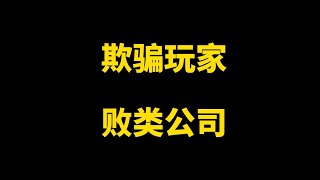 欺骗玩家

败类公司